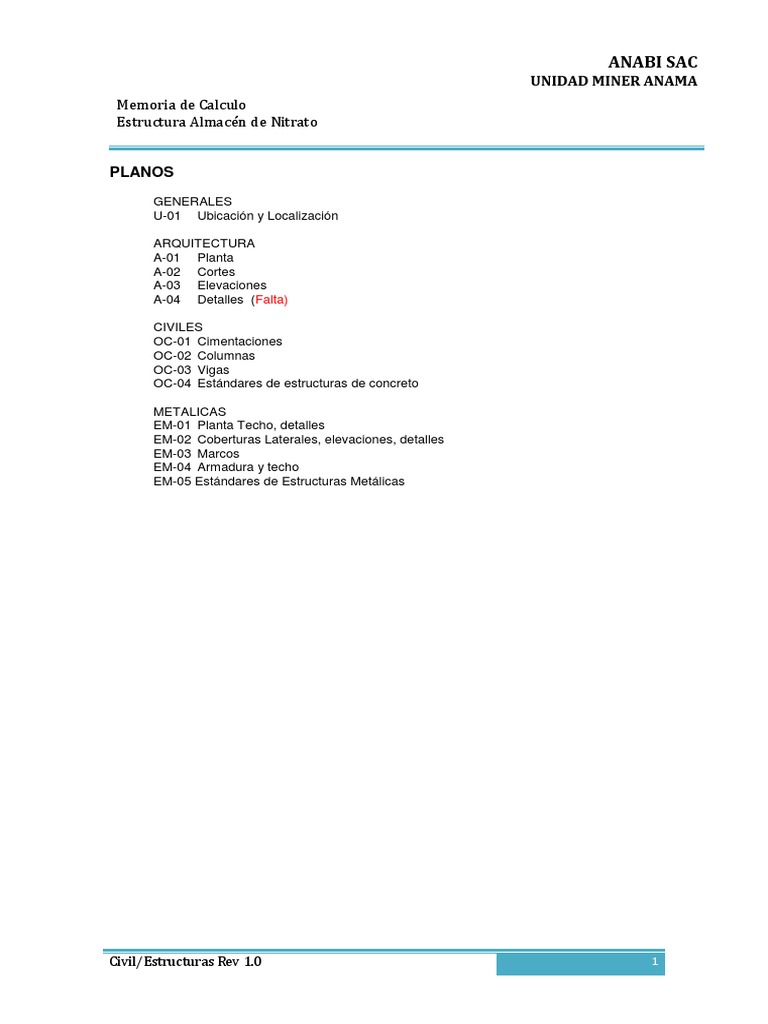 ANABI SAC
UNIDAD MINER ANAMA

Memoria de Calculo
Estructura Almacén de Nitrato

PLANOS

GENERALES
U-01 Ubicación y Localización

ARQUITECTURA
A-01 Planta
A-02 Cortes
A-03 Elevaciones
A-04 Detalles (Falta)

CIVILES
OC-01 Cimentaciones
OC-02 Columnas
OC-03 Vigas
OC-04 Estándares de estructuras de concreto

METALICAS
EM-01 Planta Techo, detalles
EM-02 Coberturas Laterales, elevaciones, detalles
EM-03 Marcos
EM-04 Armadura y techo
EM-05 Estándares de Estructuras Metálicas

Civil/Estructuras Rev 1.0
1